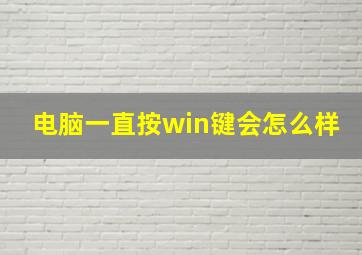 电脑一直按win键会怎么样